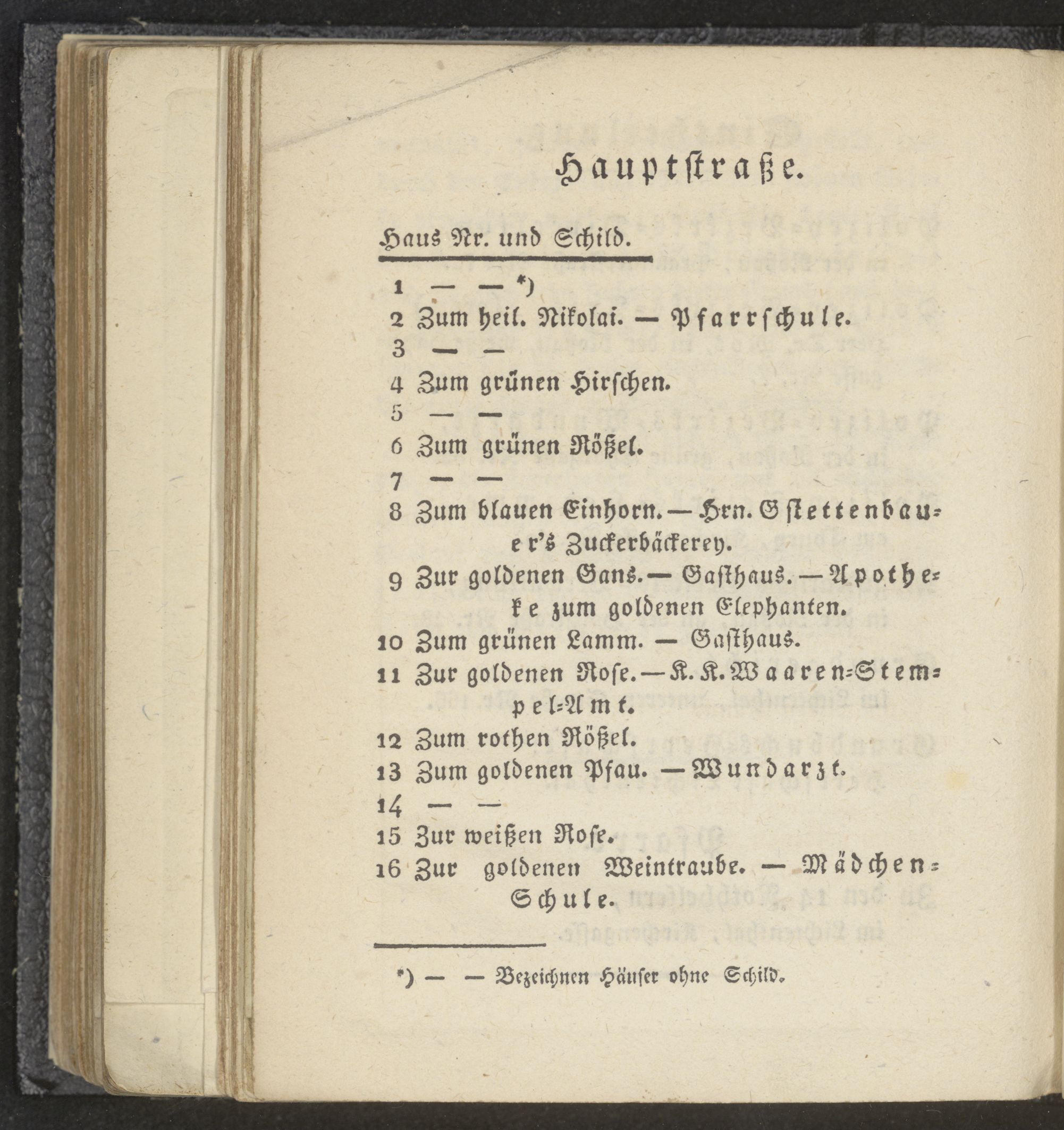 Hauptstraße.

Haus Nr. und Schild.

1 — — *)
2 Zum heil. Nikolai. — Pfarrschule.
3 — —
4 Zum grünen Hirschen.
5 — —
6 Zum grünen Rößel.
7 — —
8 Zum blauen Einhorn. — Hrn. Gstettenbauer's Zuckerbäckerey.
9 Zur goldenen Gans. — Gasthaus. — Apotheke zum goldenen Elephanten.
10 Zum grünen Lamm. — Gasthaus.
11 Zur goldenen Rose. — K. K. Waaren-Stempel-Amt.
12 Zum rothen Rößel.
13 Zum goldenen Pfau. — Wundarzt.
14 — —
15 Zur weißen Rose.
16 Zur goldenen Weintraube. — Mädchen-Schule.

*) — — Bezeichnen Häuser ohne Schild.